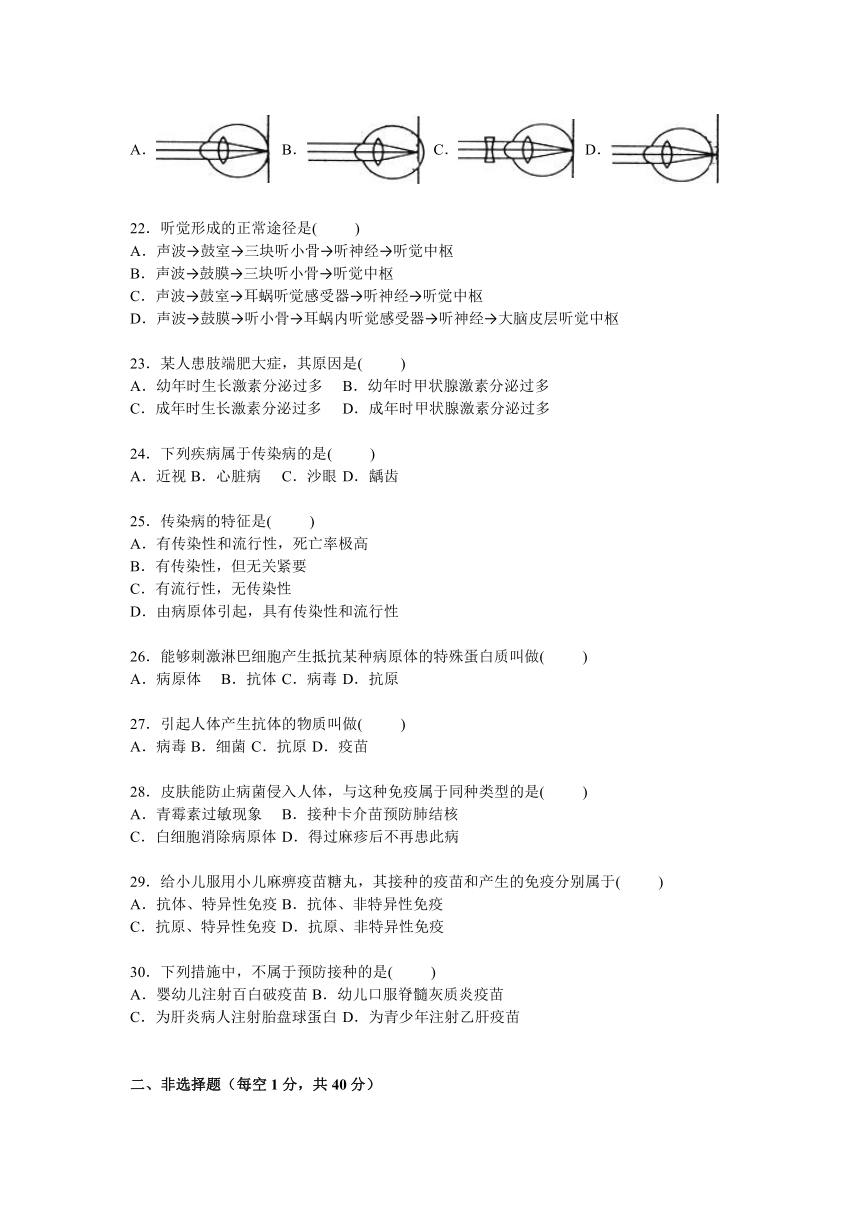 A. B. C. D.

22．听觉形成的正常途径是(　　)
A．声波→鼓室→三块听小骨→听神经→听觉中枢
B．声波→鼓膜→三块听小骨→听觉中枢
C．声波→鼓室→耳蜗听觉感受器→听神经→听觉中枢
D．声波→鼓膜→听小骨→耳蜗内听觉感受器→听神经→大脑皮层听觉中枢

23．某人患肢端肥大症，其原因是(　　)
A．幼年时生长激素分泌过多　B．幼年时甲状腺激素分泌过多
C．成年时生长激素分泌过多　D．成年时甲状腺激素分泌过多

24．下列疾病属于传染病的是(　　)
A．近视 B．心脏病　C．沙眼 D．龋齿

25．传染病的特征是(　　)
A．有传染性和流行性，死亡率极高
B．有传染性，但无关紧要
C．有流行性，无传染性
D．由病原体引起，具有传染性和流行性

26．能够刺激淋巴细胞产生抵抗某种病原体的特殊蛋白质叫做(　　)
A．病原体　B．抗体 C．病毒 D．抗原

27．引起人体产生抗体的物质叫做(　　)
A．病毒 B．细菌 C．抗原 D．疫苗

28．皮肤能防止病菌侵入人体，与这种免疫属于同种类型的是(　　)
A．青霉素过敏现象　B．接种卡介苗预防肺结核
C．白细胞消除病原体 D．得过麻疹后不再患此病

29．给小儿服用小儿麻痹疫苗糖丸，其接种的疫苗和产生的免疫分别属于(　　)
A．抗体、特异性免疫 B．抗体、非特异性免疫
C．抗原、特异性免疫 D．抗原、非特异性免疫

30．下列措施中，不属于预防接种的是(　　)
A．婴幼儿注射百白破疫苗 B．幼儿口服脊髓灰质炎疫苗
C．为肝炎病人注射胎盘球蛋白 D．为青少年注射乙肝疫苗

二、非选择题（每空 1 分，共 40 分）